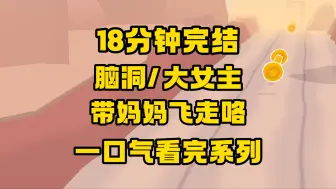 18分钟完结
脑洞/大女主
带妈妈飞走咯
一口气看完系列